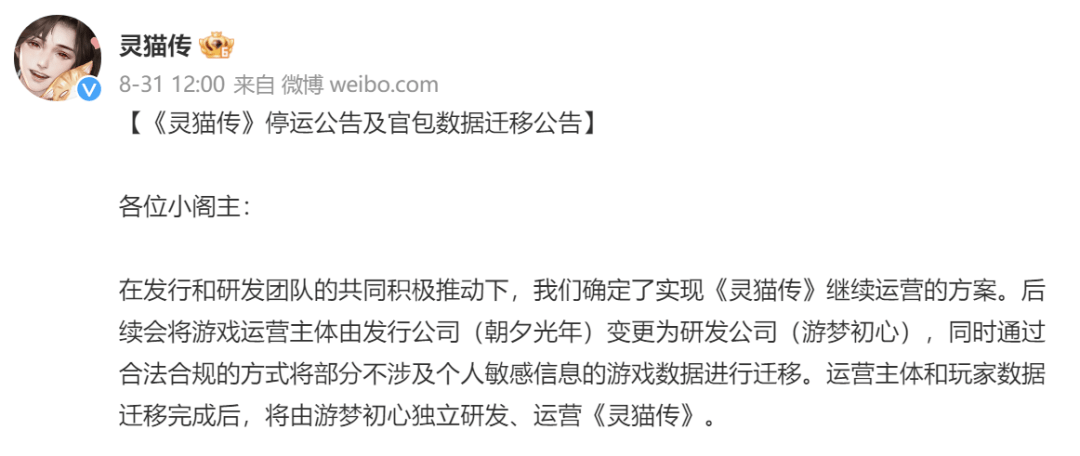 灵猫传

8-31 12:00 来自 微博 weibo.com

【《灵猫传》停运公告及官包数据迁移公告】

各位小阁主：

在发行和研发团队的共同积极推动下，我们确定了实现《灵猫传》继续运营的方案。后续会将游戏运营主体由发行公司（朝夕光年）变更为研发公司（游梦初心），同时通过合法合规的方式将部分不涉及个人敏感信息的游戏数据进行迁移。运营主体和玩家数据迁移完成后，将由游梦初心独立研发、运营《灵猫传》。